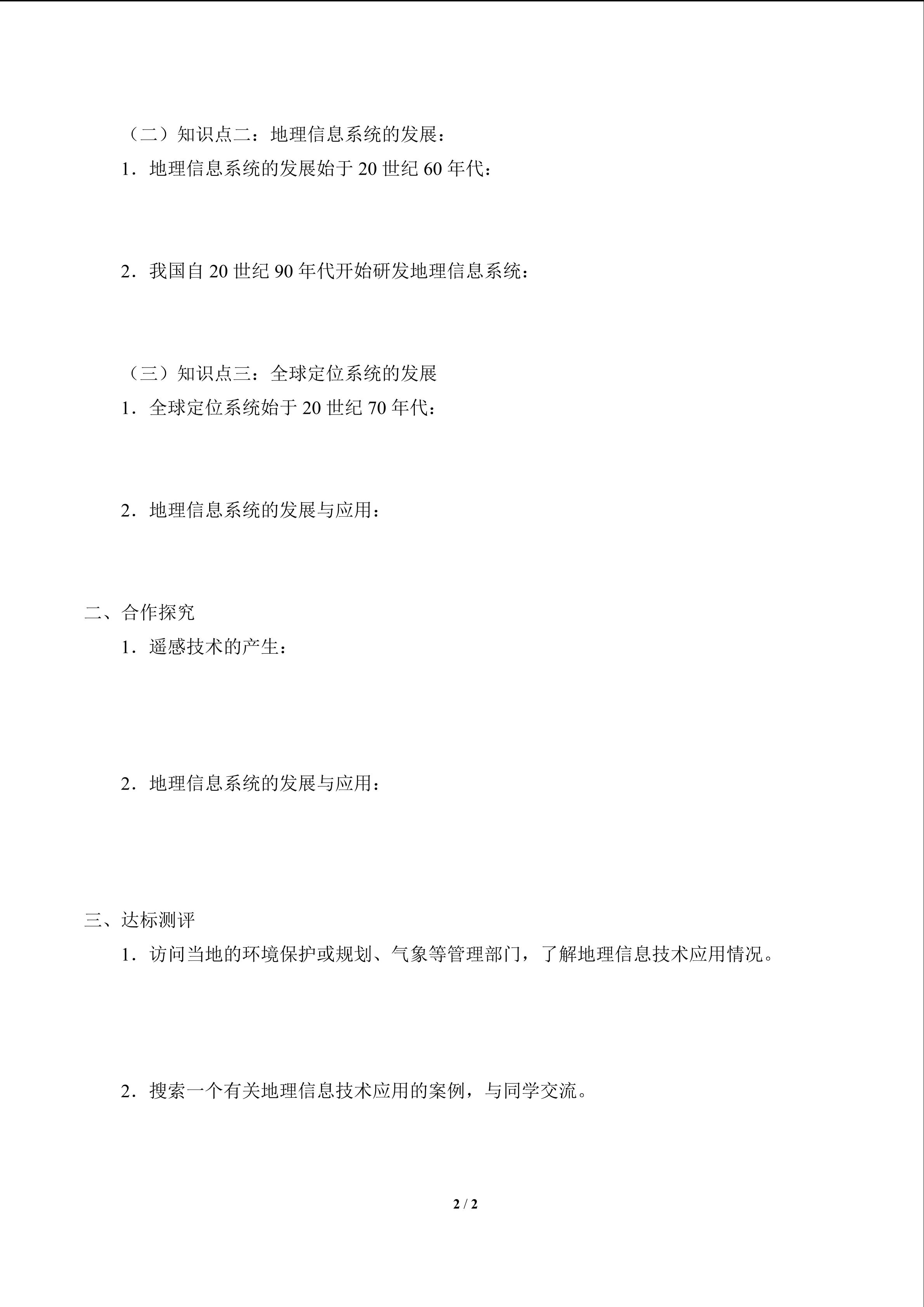 （二）知识点二：地理信息系统的发展：

1．地理信息系统的发展始于 20 世纪 60 年代：

2．我国自 20 世纪 90 年代开始研发地理信息系统：

（三）知识点三：全球定位系统的发展

1．全球定位系统始于 20 世纪 70 年代：

2．地理信息系统的发展与应用：

二、合作探究

1．遥感技术的产生：

2．地理信息系统的发展与应用：

三、达标测评

1．访问当地的环境保护或规划、气象等管理部门，了解地理信息技术应用情况。

2．搜索一个有关地理信息技术应用的案例，与同学交流。

2 / 2